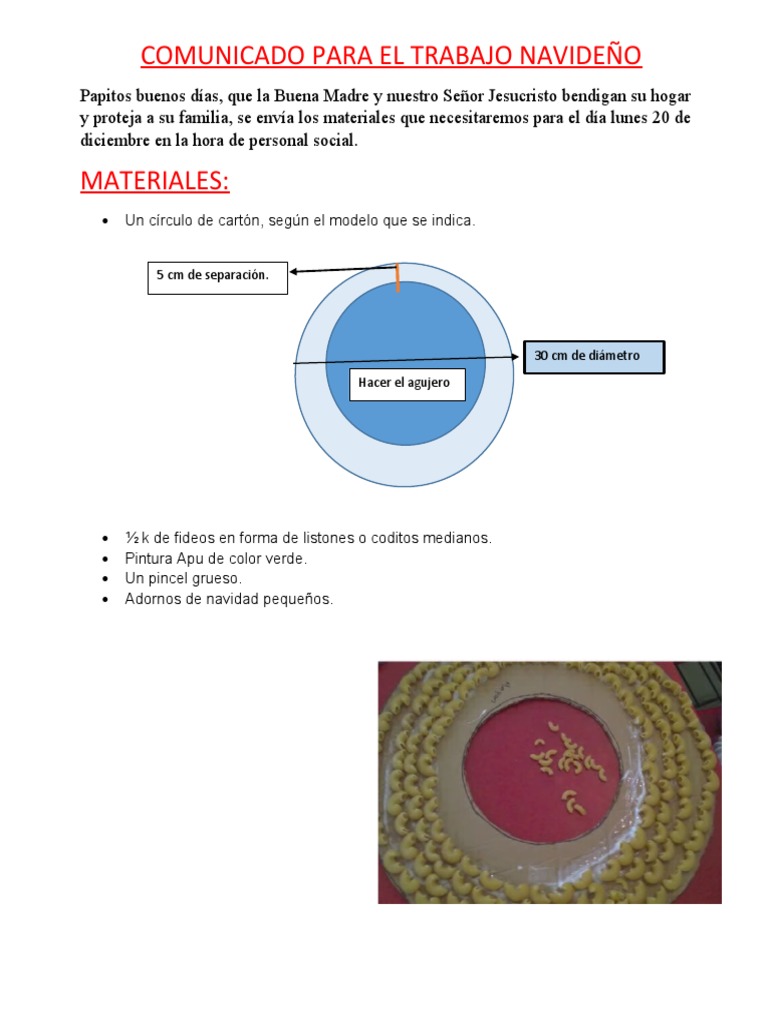 COMUNICADO PARA EL TRABAJO NAVIDEÑO

Papitos buenos días, que la Buena Madre y nuestro Señor Jesucristo bendigan su hogar y proteja a su familia, se envía los materiales que necesitaremos para el día lunes 20 de diciembre en la hora de personal social.

MATERIALES:

• Un círculo de cartón, según el modelo que se indica.

5 cm de separación.

30 cm de diámetro

Hacer el agujero

• ½ k de fideos en forma de listones o coditos medianos.
• Pintura Apu de color verde.
• Un pincel grueso.
• Adornos de navidad pequeños.